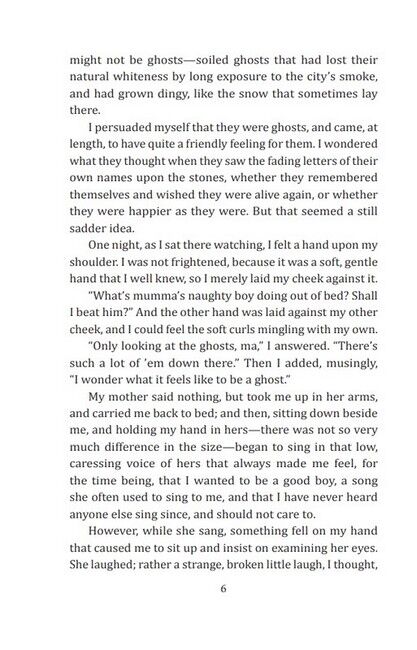 might not be ghosts—soiled ghosts that had lost their natural whiteness by long exposure to the city's smoke, and had grown dingy, like the snow that sometimes lay there.

I persuaded myself that they were ghosts, and came, at length, to have quite a friendly feeling for them. I wondered what they thought when they saw the fading letters of their own names upon the stones, whether they remembered themselves and wished they were alive again, or whether they were happier as they were. But that seemed a still sadder idea.

One night, as I sat there watching, I felt a hand upon my shoulder. I was not frightened, because it was a soft, gentle hand that I well knew, so I merely laid my cheek against it.

"What's mumma's naughty boy doing out of bed? Shall I beat him?" And the other hand was laid against my other cheek, and I could feel the soft curls mingling with my own.

"Only looking at the ghosts, ma," I answered. "There's such a lot of 'em down there." Then I added, musingly, "I wonder what it feels like to be a ghost."

My mother said nothing, but took me up in her arms, and carried me back to bed; and then, sitting down beside me, and holding my hand in hers—there was not so very much difference in the size—began to sing in that low, caressing voice of hers that always made me feel, for the time being, that I wanted to be a good boy, a song she often used to sing to me, and that I have never heard anyone else sing since, and should not care to.

However, while she sang, something fell on my hand that caused me to sit up and insist on examining her eyes. She laughed; rather a strange, broken little laugh, I thought,

6